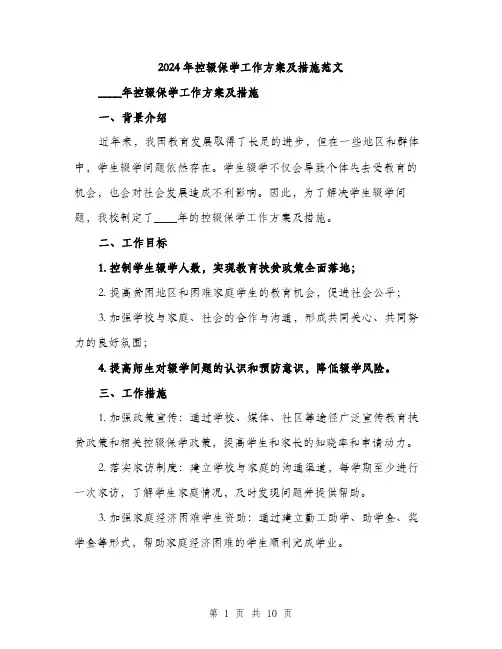 2024年控辍保学工作方案及措施范文

____年控辍保学工作方案及措施

一、背景介绍

近年来，我国教育发展取得了长足的进步，但在一些地区和群体中，学生辍学问题依然存在。学生辍学不仅会导致个体失去受教育的机会，也会对社会发展造成不利影响。因此，为了解决学生辍学问题，我校制定了____年的控辍保学工作方案及措施。

二、工作目标

1. 控制学生辍学人数，实现教育扶贫政策全面落地；

2. 提高贫困地区和困难家庭学生的教育机会，促进社会公平；

3. 加强学校与家庭、社会的合作与沟通，形成共同关心、共同努力的良好氛围；

4. 提高师生对辍学问题的认识和预防意识，降低辍学风险。

三、工作措施

1. 加强政策宣传：通过学校、媒体、社区等途径广泛宣传教育扶贫政策和相关控辍保学政策，提高学生和家长的知晓率和申请动力。

2. 落实家访制度：建立学校与家庭的沟通渠道，每学期至少进行一次家访，了解学生家庭情况，及时发现问题并提供帮助。

3. 加强家庭经济困难学生资助：通过建立勤工助学、助学金、奖学金等形式，帮助家庭经济困难的学生顺利完成学业。

第 1 页 共 10 页